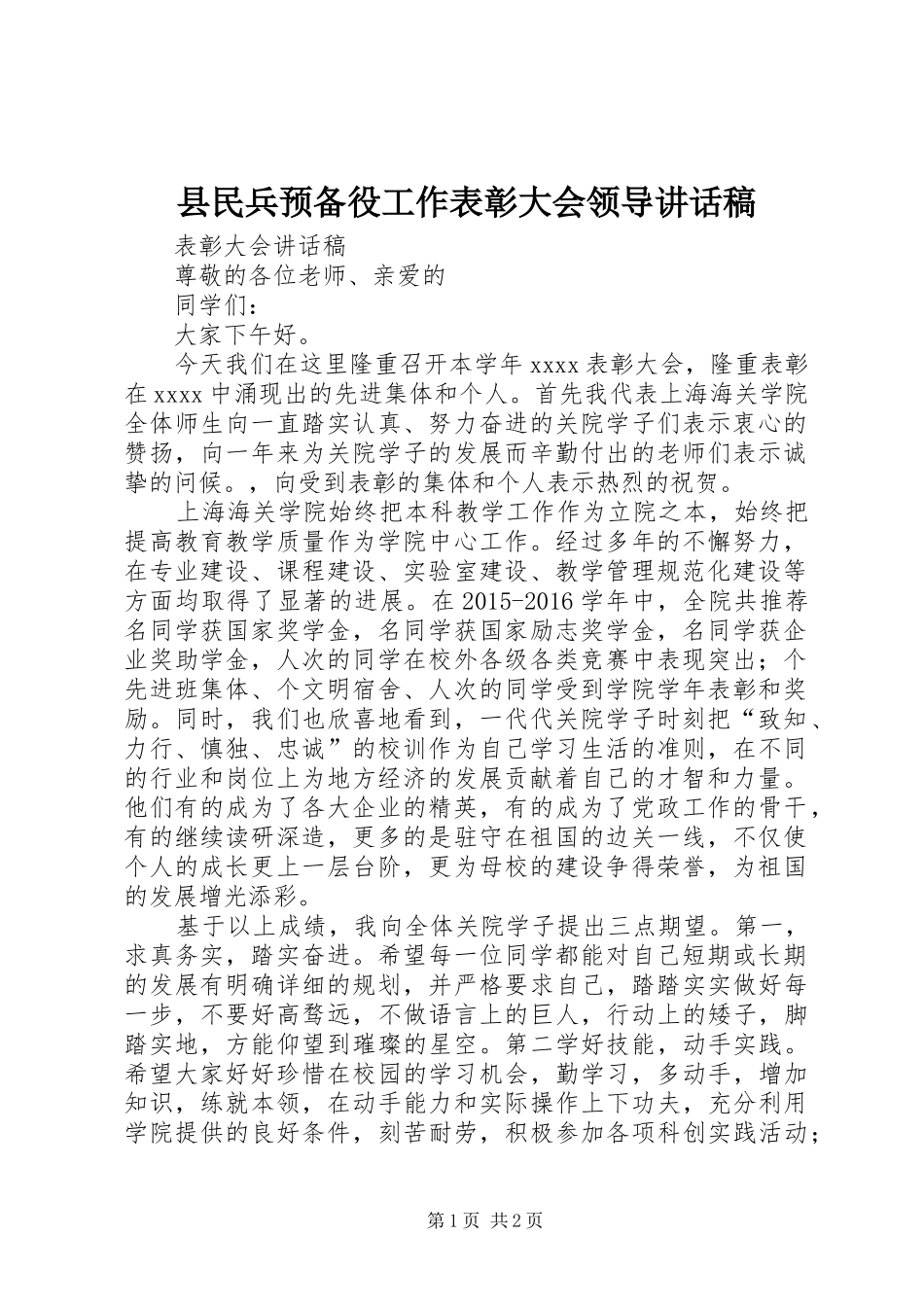 县民兵预备役工作表彰大会领导讲话稿

表彰大会讲话稿

尊敬的各位老师、亲爱的

同学们：

大家下午好。

今天我们在这里隆重召开本学年 xxxx 表彰大会，隆重表彰在 xxxx 中涌现出的先进集体和个人。首先我代表上海海关学院全体师生向一直踏实认真、努力奋进的关院学子们表示衷心的赞扬，向一年来为关院学子的发展而辛勤付出的老师们表示诚挚的问候。，向受到表彰的集体和个人表示热烈的祝贺。

上海海关学院始终把本科教学工作作为立院之本，始终把提高教育教学质量作为学院中心工作。经过多年的不懈努力，在专业建设、课程建设、实验室建设、教学管理规范化建设等方面均取得了显著的进展。在 2015-2016 学年中，全院共推荐名同学获国家奖学金，名同学获国家励志奖学金，名同学获企业奖助学金，人次的同学在校外各级各类竞赛中表现突出；个先进班集体、个文明宿舍、人次的同学受到学院学年表彰和奖励。同时，我们也欣喜地看到，一代代关院学子时刻把“致知、力行、慎独、忠诚”的校训作为自己学习生活的准则，在不同的行业和岗位上为地方经济的发展贡献着自己的才智和力量。他们有的成为了各大企业的精英，有的成为了党政工作的骨干，有的继续读研深造，更多的是驻守在祖国的边关一线，不仅使个人的成长更上一层台阶，更为母校的建设争得荣誉，为祖国的发展增光添彩。

基于以上成绩，我向全体关院学子提出三点期望。第一，求真务实，踏实奋进。希望每一位同学都能对自己短期或长期的发展有明确详细的规划，并严格要求自己，踏踏实实做好每一步，不要好高骛远，不做语言上的巨人，行动上的矮子，脚踏实地，方能仰望到璀璨的星空。第二学好技能，动手实践。希望大家好好珍惜在校园的学习机会，勤学习，多动手，增加知识，练就本领，在动手能力和实际操作上下功夫，充分利用学院提供的良好条件，刻苦耐劳，积极参加各项科创实践活动；

第 1 页 共 2 页